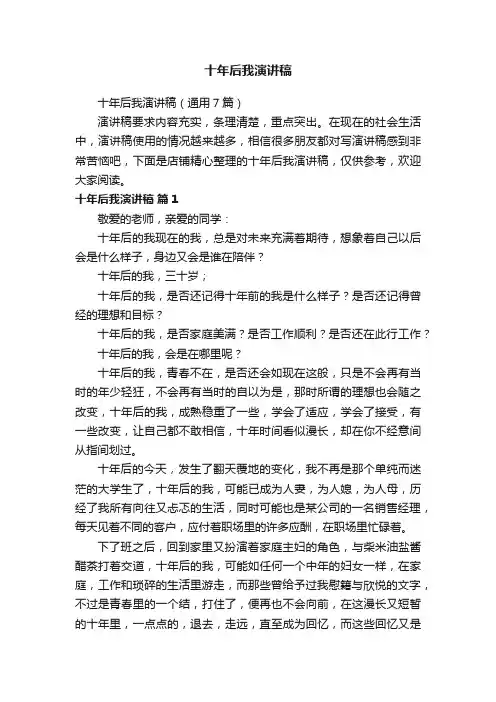 十年后我演讲稿

十年后我演讲稿（通用7篇）

演讲稿要求内容充实，条理清楚，重点突出。在现在的社会生活中，演讲稿使用的情况越来越多，相信很多朋友都对写演讲稿感到非常苦恼吧，下面是店铺精心整理的十年后我演讲稿，仅供参考，欢迎大家阅读。

十年后我演讲稿 篇1

敬爱的老师，亲爱的同学：

十年后的我现在的我，总是对未来充满着期待，想象着自己以后会是什么样子，身边又会是谁在陪伴？

十年后的我，三十岁；

十年后的我，是否还记得十年前的我是什么样子？是否还记得曾经的理想和目标？

十年后的我，是否家庭美满？是否工作顺利？是否还在此行工作？

十年后的我，会是在哪里呢？

十年后的我，青春不在，是否还会如现在这般，只是不会再有当时的年少轻狂，不会再有当时的自以为是，那时所谓的理想也会随之改变，十年后的我，成熟稳重了一些，学会了适应，学会了接受，有一些改变，让自己都不敢相信，十年时间看似漫长，却在你不经意间从指间划过。

十年后的今天，发生了翻天覆地的变化，我不再是那个单纯而迷茫的大学生了，十年后的我，可能已成为人妻，为人媳，为人母，历经了我所有向往又忐忑的生活，同时可能也是某公司的一名销售经理，每天见着不同的客户，应付着职场里的许多应酬，在职场里忙碌着。

下了班之后，回到家里又扮演着家庭主妇的角色，与柴米油盐酱醋茶打着交道，十年后的我，可能如任何一个中年的妇女一样，在家庭，工作和琐碎的生活里游走，而那些曾给予过我慰籍与欣悦的文字，不过是青春里的一个结，打住了，便再也不会向前，在这漫长又短暂的十年里，一点点的，退去，走远，直至成为回忆，而这些回忆又是